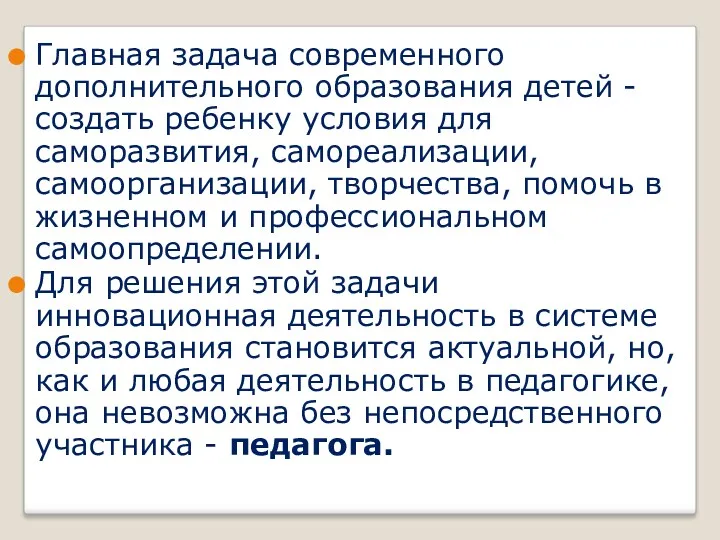 Главная задача современного дополнительного образования детей - создать ребенку условия для саморазвития, самореализации, самоорганизации, творчества, помочь в жизненном и профессиональном самоопределении.

Для решения этой задачи инновационная деятельность в системе образования становится актуальной, но, как и любая деятельность в педагогике, она невозможна без непосредственного участника - педагога.